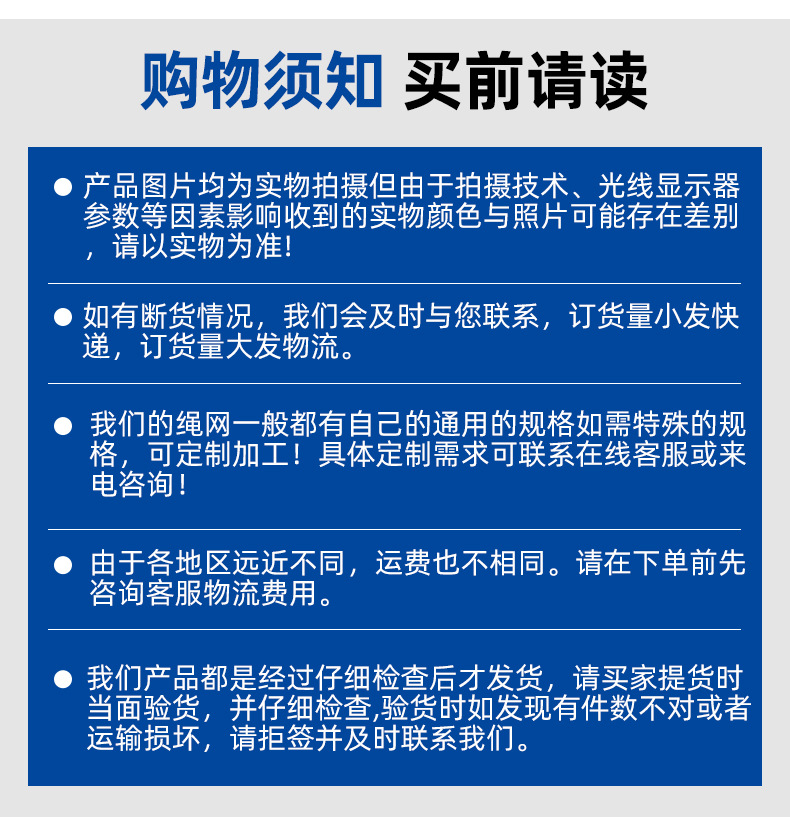 购物须知 买前请读

• 产品图片均为实物拍摄但由于拍摄技术、光线显示器参数等因素影响收到的实物颜色与照片可能存在差别，请以实物为准!

• 如有断货情况，我们会及时与您联系，订货量小发快递，订货量大发物流。

• 我们的绳网一般都有自己的通用的规格如需特殊的规格，可定制加工！具体定制需求可联系在线客服或来电咨询！

• 由于各地区远近不同，运费也不相同。请在下单前先咨询客服物流费用。

• 我们产品都是经过仔细检查后才发货，请买家提货时当面验货，并仔细检查,验货时如发现有件数不对或者运输损坏，请拒签并及时联系我们。